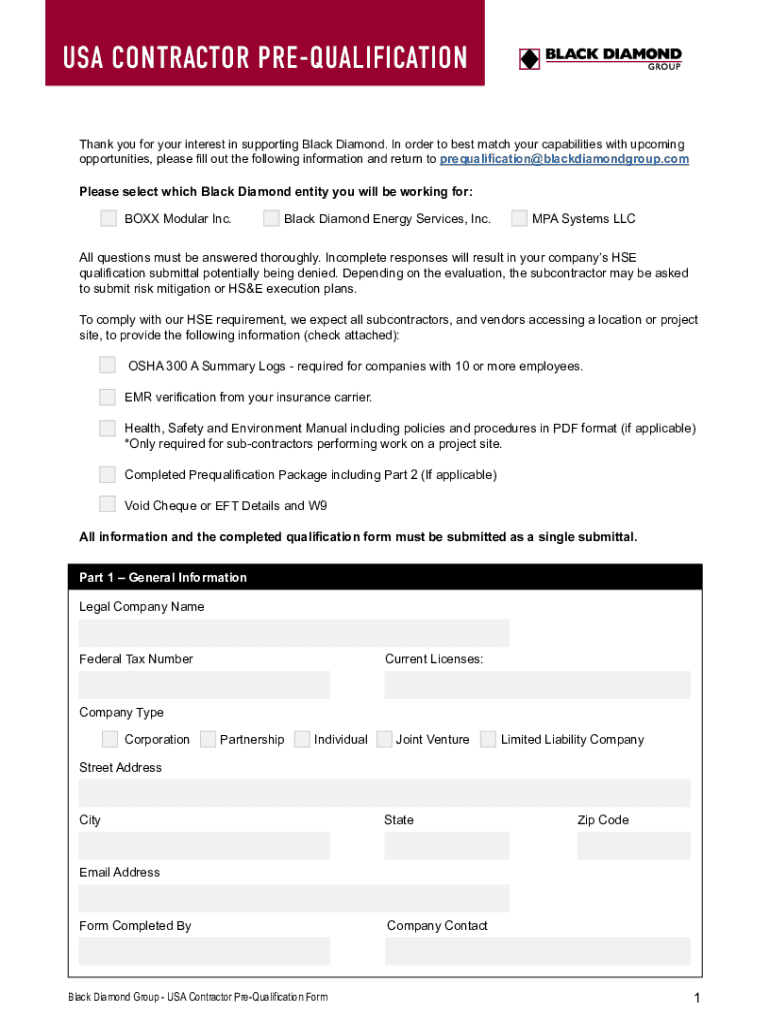 USA CONTRACTOR PRE-QUALIFICATION

BLACK DIAMOND GROUP

Thank you for your interest in supporting Black Diamond. In order to best match your capabilities with upcoming opportunities, please fill out the following information and return to prequalification@blackdiamondgroup.com

Please select which Black Diamond entity you will be working for:

BOXX Modular Inc.

Black Diamond Energy Services, Inc.

MPA Systems LLC

All questions must be answered thoroughly. Incomplete responses will result in your company's HSE qualification submittal potentially being denied. Depending on the evaluation, the subcontractor may be asked to submit risk mitigation or HS&E execution plans.

To comply with our HSE requirement, we expect all subcontractors, and vendors accessing a location or project site, to provide the following information (check attached):

OSHA 300 A Summary Logs - required for companies with 10 or more employees.

EMR verification from your insurance carrier.

Health, Safety and Environment Manual including policies and procedures in PDF format (if applicable) *Only required for sub-contractors performing work on a project site.

Completed Prequalification Package including Part 2 (If applicable)

Void Cheque or EFT Details and W9

All information and the completed qualification form must be submitted as a single submittal.

Part 1 – General Information

Legal Company Name

Federal Tax Number

Current Licenses:

Company Type

Corporation

Partnership

Individual

Joint Venture

Limited Liability Company

Street Address

City

State

Zip Code

Email Address

Form Completed By

Company Contact

Black Diamond Group - USA Contractor Pre-Qualification Form

1